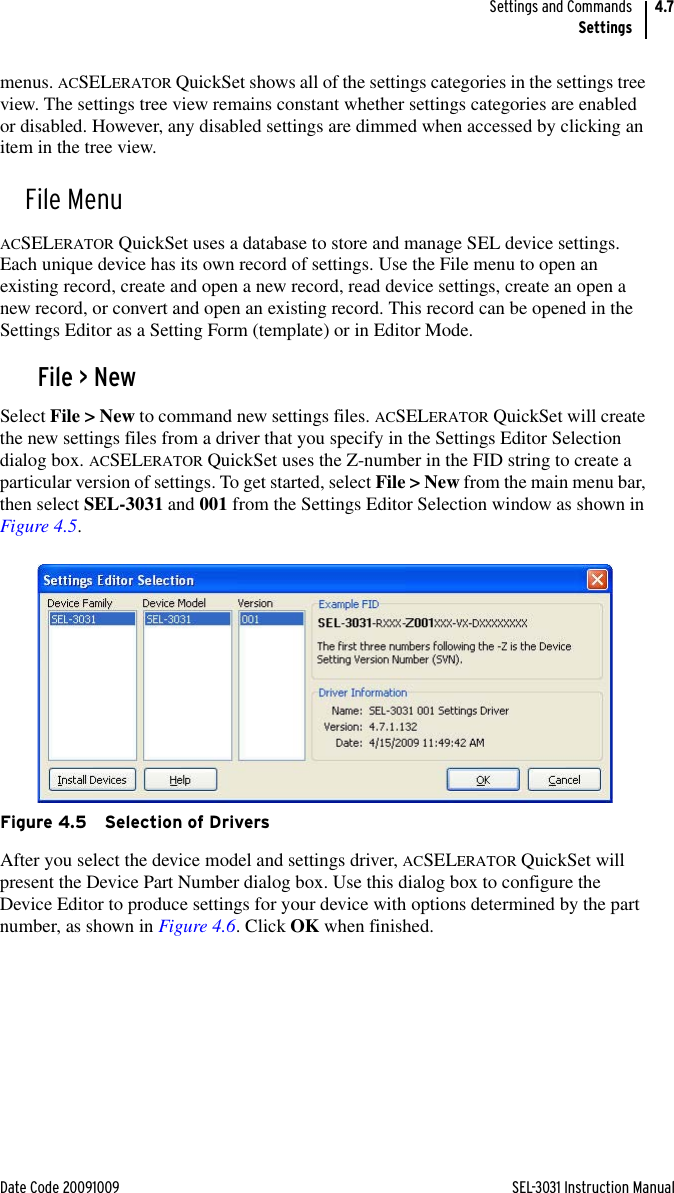 Settings and Commands
Settings
4.7

menus. ACSELERATOR QuickSet shows all of the settings categories in the settings tree view. The settings tree view remains constant whether settings categories are enabled or disabled. However, any disabled settings are dimmed when accessed by clicking an item in the tree view.

File Menu

ACSELERATOR QuickSet uses a database to store and manage SEL device settings. Each unique device has its own record of settings. Use the File menu to open an existing record, create and open a new record, read device settings, create an open a new record, or convert and open an existing record. This record can be opened in the Settings Editor as a Setting Form (template) or in Editor Mode.

File > New

Select File > New to command new settings files. ACSELERATOR QuickSet will create the new settings files from a driver that you specify in the Settings Editor Selection dialog box. ACSELERATOR QuickSet uses the Z-number in the FID string to create a particular version of settings. To get started, select File > New from the main menu bar, then select SEL-3031 and 001 from the Settings Editor Selection window as shown in Figure 4.5.

Settings Editor Selection

Device Family
SEL-3031

Device Model
SEL-3031

Version
001

Example FID
SEL-3031-RXXX-Z001XXX-VX-DXXXXXXXX
The first three numbers following the -Z is the Device Setting Version Number (SVN).

Driver Information
Name: SEL-3031 001 Settings Driver
Version: 4.7.1.132
Date: 4/15/2009 11:49:42 AM

Install Devices
Help
OK
Cancel

Figure 4.5 Selection of Drivers

After you select the device model and settings driver, ACSELERATOR QuickSet will present the Device Part Number dialog box. Use this dialog box to configure the Device Editor to produce settings for your device with options determined by the part number, as shown in Figure 4.6. Click OK when finished.

Date Code 20091009
SEL-3031 Instruction Manual